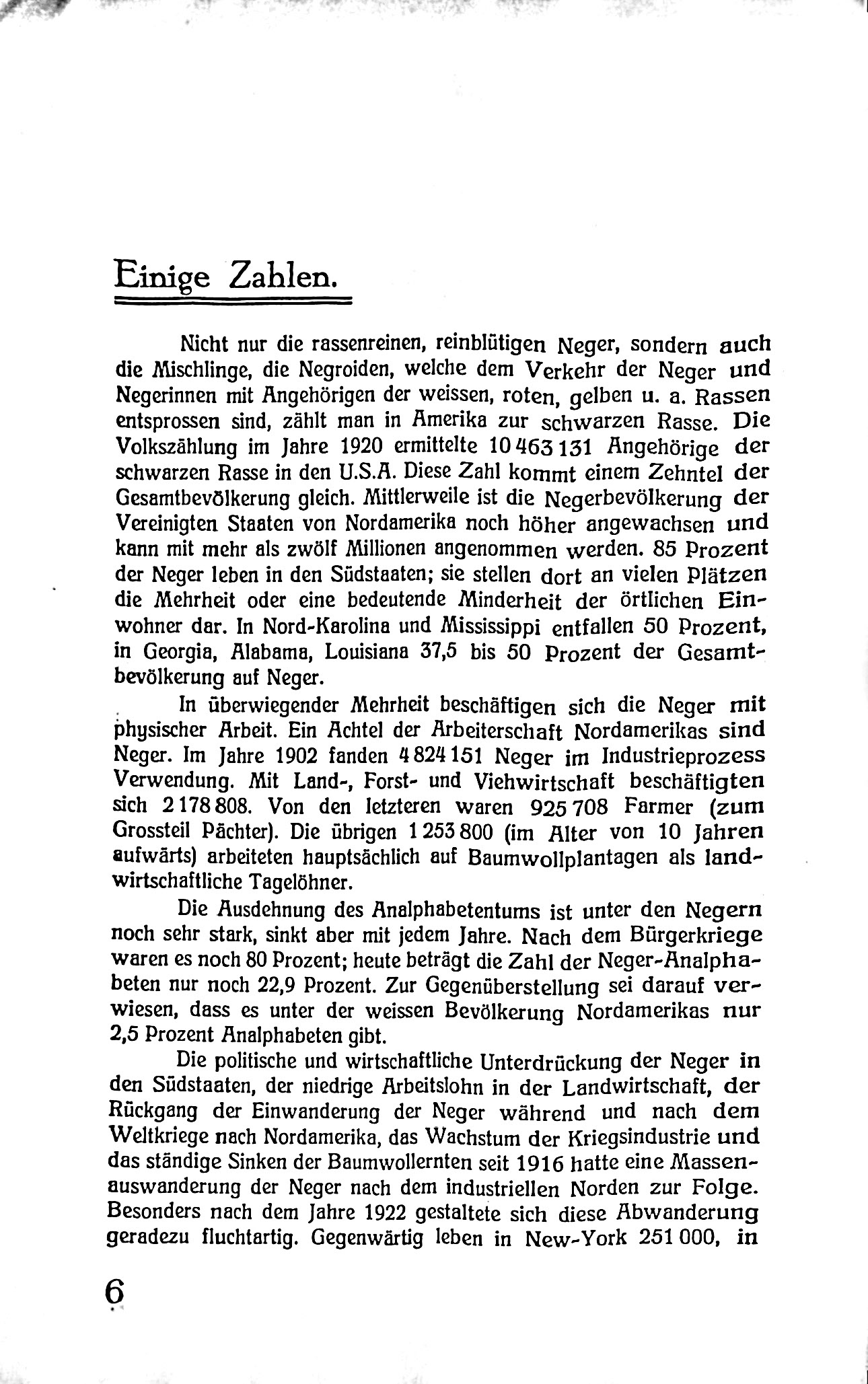 Einige Zahlen.

Nicht nur die rassenreinen, reinblütigen Neger, sondern auch die Mischlinge, die Negroiden, welche dem Verkehr der Neger und Negerinnen mit Angehörigen der weissen, roten, gelben u. a. Rassen entsprossen sind, zählt man in Amerika zur schwarzen Rasse. Die Volkszählung im Jahre 1920 ermittelte 10 463 131 Angehörige der schwarzen Rasse in den U.S.A. Diese Zahl kommt einem Zehntel der Gesamtbevölkerung gleich. Mittlerweile ist die Negerbevölkerung der Vereinigten Staaten von Nordamerika noch höher angewachsen und kann mit mehr als zwölf Millionen angenommen werden. 85 Prozent der Neger leben in den Südstaaten; sie stellen dort an vielen Plätzen die Mehrheit oder eine bedeutende Minderheit der örtlichen Einwohner dar. In Nord-Karolina und Mississippi entfallen 50 Prozent, in Georgia, Alabama, Louisiana 37,5 bis 50 Prozent der Gesamtbevölkerung auf Neger.

In überwiegender Mehrheit beschäftigen sich die Neger mit physischer Arbeit. Ein Achtel der Arbeiterschaft Nordamerikas sind Neger. Im Jahre 1902 fanden 4 824 151 Neger im Industrieprozess Verwendung. Mit Land-, Forst- und Viehwirtschaft beschäftigten sich 2 178 808. Von den letzteren waren 925 708 Farmer (zum Grossteil Pächter). Die übrigen 1 253 800 (im Alter von 10 Jahren aufwärts) arbeiteten hauptsächlich auf Baumwollplantagen als landwirtschaftliche Tagelöhner.

Die Ausdehnung des Analphabetentums ist unter den Negern noch sehr stark, sinkt aber mit jedem Jahre. Nach dem Bürgerkriege waren es noch 80 Prozent; heute beträgt die Zahl der Neger-Analphabeten nur noch 22,9 Prozent. Zur Gegenüberstellung sei darauf verwiesen, dass es unter der weissen Bevölkerung Nordamerikas nur 2,5 Prozent Analphabeten gibt.

Die politische und wirtschaftliche Unterdrückung der Neger in den Südstaaten, der niedrige Arbeitslohn in der Landwirtschaft, der Rückgang der Einwanderung der Neger während und nach dem Weltkriege nach Nordamerika, das Wachstum der Kriegsindustrie und das ständige Sinken der Baumwollernten seit 1916 hatte eine Massenauswanderung der Neger nach dem industriellen Norden zur Folge. Besonders nach dem Jahre 1922 gestaltete sich diese Abwanderung geradezu fluchtartig. Gegenwärtig leben in New-York 251 000, in

6